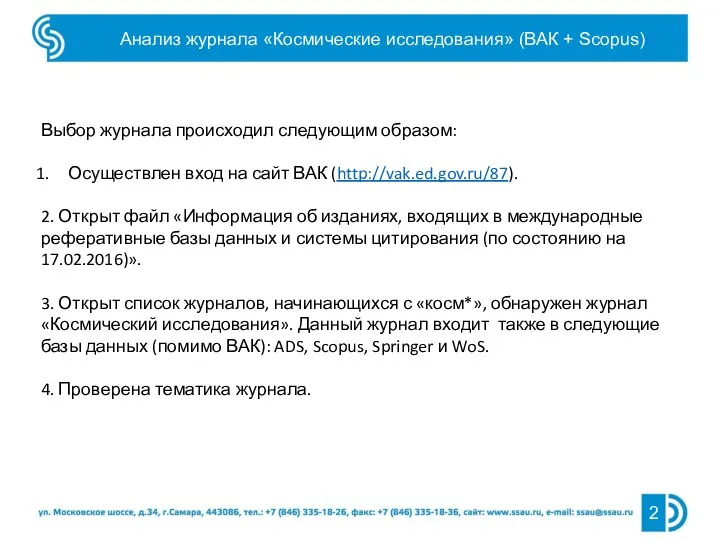 Анализ журнала «Космические исследования» (ВАК + Scopus)

Выбор журнала происходил следующим образом:

1. Осуществлен вход на сайт ВАК (http://vak.ed.gov.ru/87).

2. Открыт файл «Информация об изданиях, входящих в международные реферативные базы данных и системы цитирования (по состоянию на 17.02.2016)».

3. Открыт список журналов, начинающихся с «косм*», обнаружен журнал «Космический исследования». Данный журнал входит также в следующие базы данных (помимо ВАК): ADS, Scopus, Springer и WoS.

4. Проверена тематика журнала.

ул. Московское шоссе, д.34, г.Самара, 443086, тел.: +7 (846) 335-18-26, факс: +7 (846) 335-18-36, сайт: www.ssau.ru, e-mail: ssau@ssau.ru

2